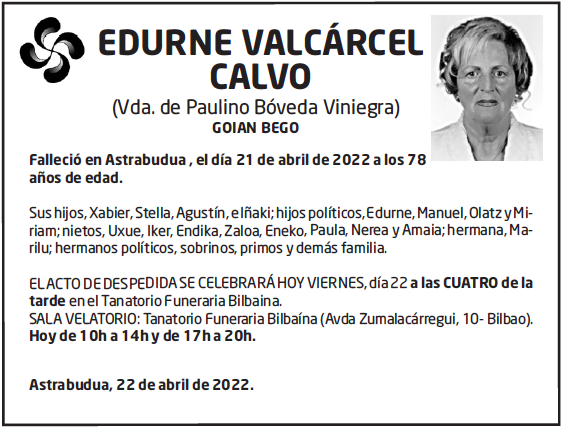 EDURNE VALCÁRCEL CALVO
(Vda. de Paulino Bóveda Viniegra)
GOIAN BEGO

Falleció en Astrabudua , el día 21 de abril de 2022 a los 78 años de edad.

Sus hijos, Xabier, Stella, Agustín, e Iñaki; hijos políticos, Edurne, Manuel, Olatz y Miriam; nietos, Uxue, Iker, Endika, Zaloa, Eneko, Paula, Nerea y Amaia; hermana, Marilu; hermanos políticos, sobrinos, primos y demás familia.

EL ACTO DE DESPEDIDA SE CELEBRARÁ HOY VIERNES, día 22 a las CUATRO de la tarde en el Tanatorio Funeraria Bilbaina.
SALA VELATORIO: Tanatorio Funeraria Bilbaína (Avda Zumalacárregui, 10- Bilbao).
Hoy de 10h a 14h y de 17h a 20h.

Astrabudua, 22 de abril de 2022.